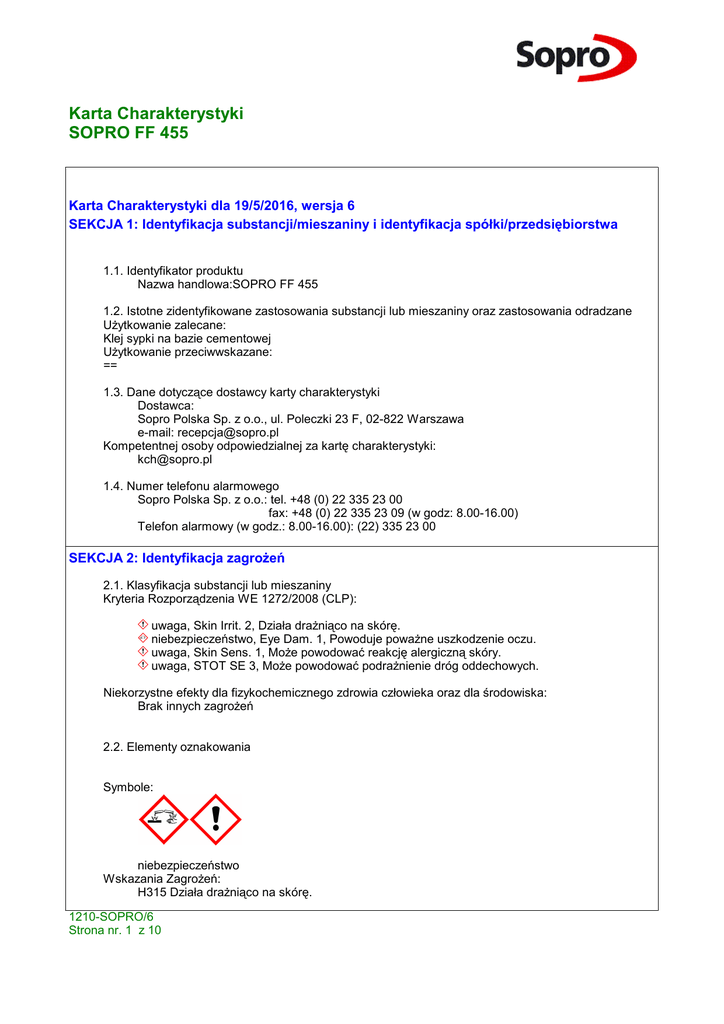 Sopro

Karta Charakterystyki
SOPRO FF 455

Karta Charakterystyki dla 19/5/2016, wersja 6
SEKCJA 1: Identyfikacja substancji/mieszaniny i identyfikacja spółki/przedsiębiorstwa

1.1. Identyfikator produktu
Nazwa handlowa:SOPRO FF 455

1.2. Istotne zidentyfikowane zastosowania substancji lub mieszaniny oraz zastosowania odradzane
Użytkowanie zalecane:
Klej sypki na bazie cementowej
Użytkowanie przeciwwskazane:
==

1.3. Dane dotyczące dostawcy karty charakterystyki
Dostawca:
Sopro Polska Sp. z o.o., ul. Poleczki 23 F, 02-822 Warszawa
e-mail: recepcja@sopro.pl
Kompetentnej osoby odpowiedzialnej za kartę charakterystyki:
kch@sopro.pl

1.4. Numer telefonu alarmowego
Sopro Polska Sp. z o.o.: tel. +48 (0) 22 335 23 00
fax: +48 (0) 22 335 23 09 (w godz: 8.00-16.00)
Telefon alarmowy (w godz.: 8.00-16.00): (22) 335 23 00

SEKCJA 2: Identyfikacja zagrożeń

2.1. Klasyfikacja substancji lub mieszaniny
Kryteria Rozporządzenia WE 1272/2008 (CLP):

uwaga, Skin Irrit. 2, Działa drażniąco na skórę.
niebezpieczeństwo, Eye Dam. 1, Powoduje poważne uszkodzenie oczu.
uwaga, Skin Sens. 1, Może powodować reakcję alergiczną skóry.
uwaga, STOT SE 3, Może powodować podrażnienie dróg oddechowych.

Niekorzystne efekty dla fizykochemicznego zdrowia człowieka oraz dla środowiska:
Brak innych zagrożeń

2.2. Elementy oznakowania

Symbole:

niebezpieczeństwo
Wskazania Zagrożeń:
H315 Działa drażniąco na skórę.

1210-SOPRO/6
Strona nr. 1 z 10